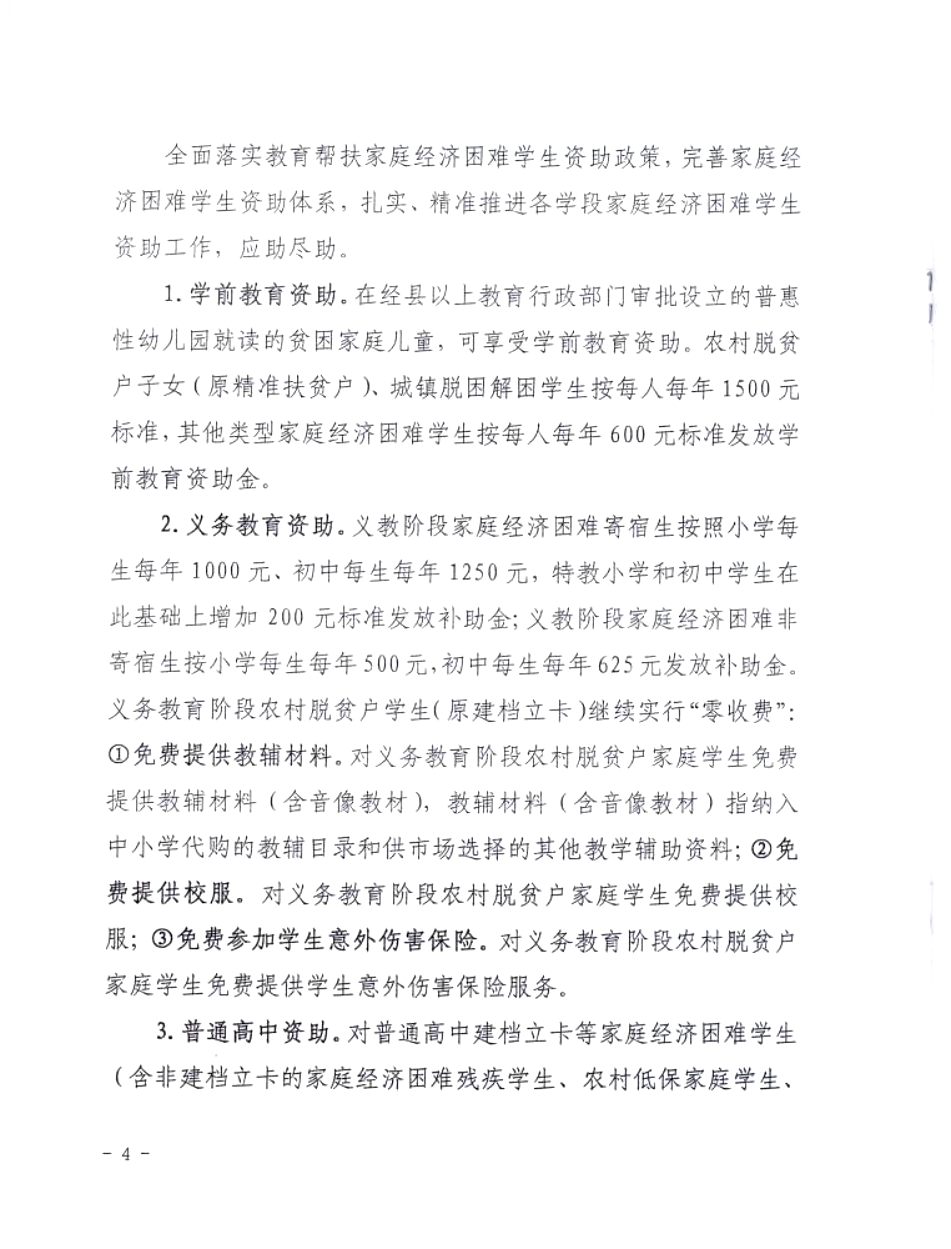 全面落实教育帮扶家庭经济困难学生资助政策，完善家庭经济困难学生资助体系，扎实、精准推进各学段家庭经济困难学生资助工作，应助尽助。

1. 学前教育资助。在经县以上教育行政部门审批设立的普惠性幼儿园就读的贫困家庭儿童，可享受学前教育资助。农村脱贫户子女（原精准扶贫户）、城镇脱困解困学生按每人每年 1500 元标准，其他类型家庭经济困难学生按每人每年 600 元标准发放学前教育资助金。

2. 义务教育资助。义教阶段家庭经济困难寄宿生按照小学每生每年 1000 元、初中每生每年 1250 元，特教小学和初中学生在此基础上增加 200 元标准发放补助金；义教阶段家庭经济困难非寄宿生按小学每生每年 500 元，初中每生每年 625 元发放补助金。义务教育阶段农村脱贫户学生（原建档立卡）继续实行“零收费”：①免费提供教辅材料。对义务教育阶段农村脱贫户家庭学生免费提供教辅材料（含音像教材），教辅材料（含音像教材）指纳入中小学代购的教辅目录和供市场选择的其他教学辅助资料；②免费提供校服。对义务教育阶段农村脱贫户家庭学生免费提供校服；③免费参加学生意外伤害保险。对义务教育阶段农村脱贫户家庭学生免费提供学生意外伤害保险服务。

3. 普通高中资助。对普通高中建档立卡等家庭经济困难学生（含非建档立卡的家庭经济困难残疾学生、农村低保家庭学生、

- 4 -